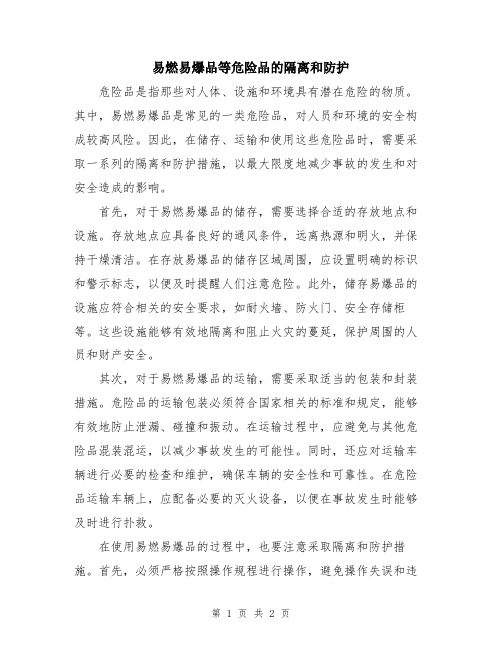 易燃易爆品等危险品的隔离和防护

危险品是指那些对人体、设施和环境具有潜在危险的物质。其中，易燃易爆品是常见的一类危险品，对人员和环境的安全构成较高风险。因此，在储存、运输和使用这些危险品时，需要采取一系列的隔离和防护措施，以最大限度地减少事故的发生和对安全造成的影响。

首先，对于易燃易爆品的储存，需要选择合适的存放地点和设施。存放地点应具备良好的通风条件，远离热源和明火，并保持干燥清洁。在存放易爆品的储存区域周围，应设置明确的标识和警示标志，以便及时提醒人们注意危险。此外，储存易爆品的设施应符合相关的安全要求，如耐火墙、防火门、安全存储柜等。这些设施能够有效地隔离和阻止火灾的蔓延，保护周围的人员和财产安全。

其次，对于易燃易爆品的运输，需要采取适当的包装和封装措施。危险品的运输包装必须符合国家相关的标准和规定，能够有效地防止泄漏、碰撞和振动。在运输过程中，应避免与其他危险品混装混运，以减少事故发生的可能性。同时，还应对运输车辆进行必要的检查和维护，确保车辆的安全性和可靠性。在危险品运输车辆上，应配备必要的灭火设备，以便在事故发生时能够及时进行扑救。

在使用易燃易爆品的过程中，也要注意采取隔离和防护措施。首先，必须严格按照操作规程进行操作，避免操作失误和违

第 1 页 共 2 页